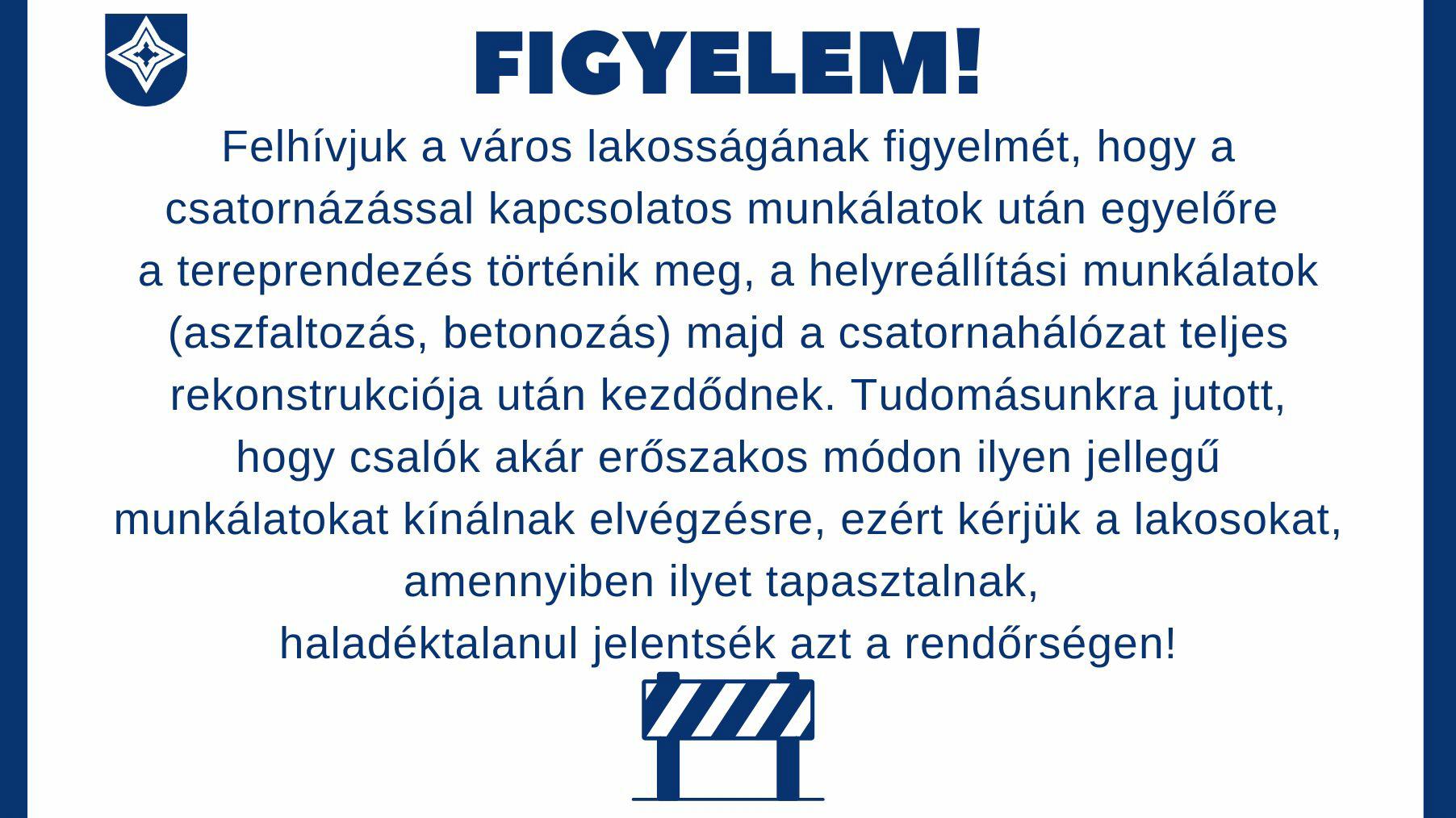 FIGYELEM!

Felhívjuk a város lakosságának figyelmét, hogy a csatornázással kapcsolatos munkálatok után egyelőre a tereprendezés történik meg, a helyreállítási munkálatok (aszfaltozás, betonozás) majd a csatornahálózat teljes rekonstrukciója után kezdődnek. Tudomásunkra jutott, hogy csalók akár erőszakos módon ilyen jellegű munkálatokat kínálnak elvégzésre, ezért kérjük a lakosokat, amennyiben ilyet tapasztalnak,
haladéktalanul jelentsék azt a rendőrségen!